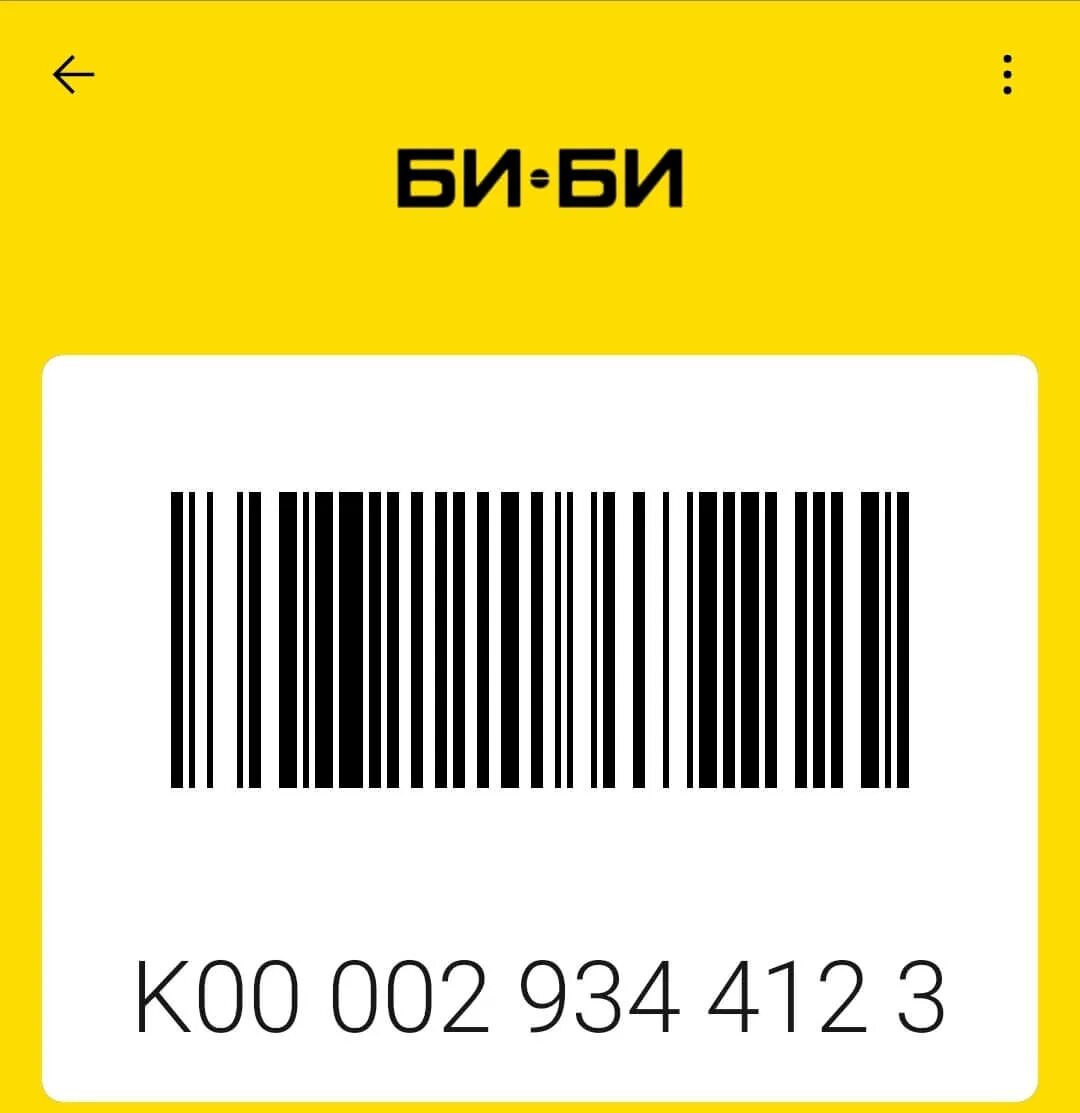 БИ•БИ

K00 002 934 412 3